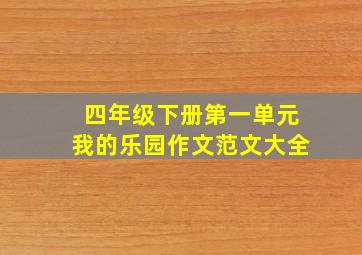 四年级下册第一单元
我的乐园作文范文大全